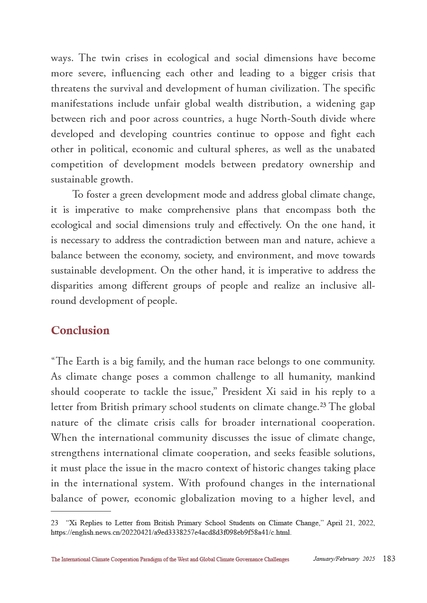 ways. The twin crises in ecological and social dimensions have become more severe, influencing each other and leading to a bigger crisis that threatens the survival and development of human civilization. The specific manifestations include unfair global wealth distribution, a widening gap between rich and poor across countries, a huge North-South divide where developed and developing countries continue to oppose and fight each other in political, economic and cultural spheres, as well as the unabated competition of development models between predatory ownership and sustainable growth.

To foster a green development mode and address global climate change, it is imperative to make comprehensive plans that encompass both the ecological and social dimensions truly and effectively. On the one hand, it is necessary to address the contradiction between man and nature, achieve a balance between the economy, society, and environment, and move towards sustainable development. On the other hand, it is imperative to address the disparities among different groups of people and realize an inclusive all-round development of people.

Conclusion

"The Earth is a big family, and the human race belongs to one community. As climate change poses a common challenge to all humanity, mankind should cooperate to tackle the issue," President Xi said in his reply to a letter from British primary school students on climate change.$^{23}$ The global nature of the climate crisis calls for broader international cooperation. When the international community discusses the issue of climate change, strengthens international climate cooperation, and seeks feasible solutions, it must place the issue in the macro context of historic changes taking place in the international system. With profound changes in the international balance of power, economic globalization moving to a higher level, and

23 "Xi Replies to Letter from British Primary School Students on Climate Change," April 21, 2022, https://english.news.cn/20220421/a9ed3338257e4acd8d3f098eb9f58a41/c.html.

The International Climate Cooperation Paradigm of the West and Global Climate Governance Challenges January/February 2025 183